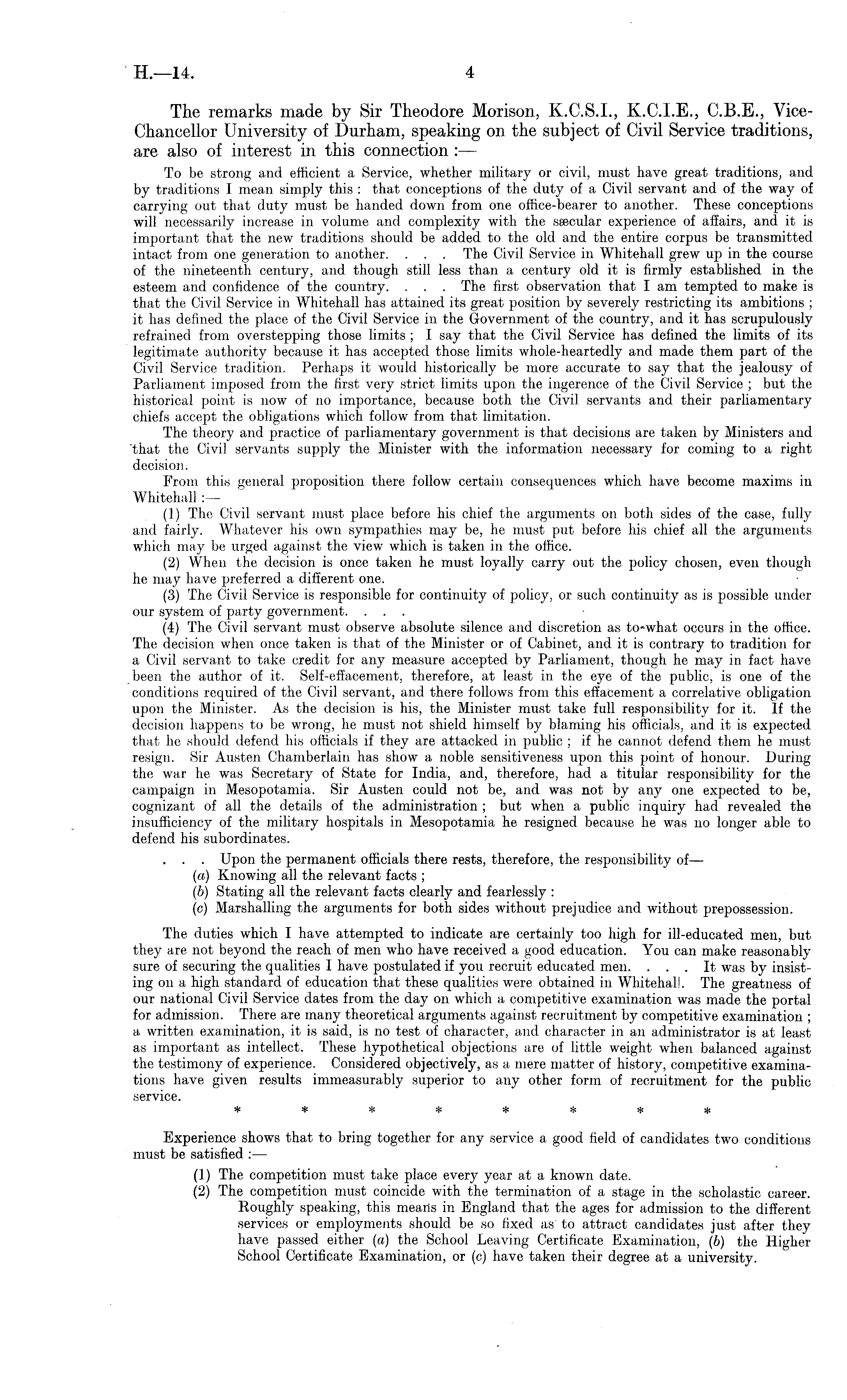 H.—14. 4

The remarks made by Sir Theodore Morison, K.C.S.I., K.C.I.E., C.B.E., Vice-Chancellor University of Durham, speaking on the subject of Civil Service traditions, are also of interest in this connection :—

To be strong and efficient a Service, whether military or civil, must have great traditions, and by traditions I mean simply this : that conceptions of the duty of a Civil servant and of the way of carrying out that duty must be handed down from one office-bearer to another. These conceptions will necessarily increase in volume and complexity with the sæcular experience of affairs, and it is important that the new traditions should be added to the old and the entire corpus be transmitted intact from one generation to another. . . . The Civil Service in Whitehall grew up in the course of the nineteenth century, and though still less than a century old it is firmly established in the esteem and confidence of the country. . . . The first observation that I am tempted to make is that the Civil Service in Whitehall has attained its great position by severely restricting its ambitions ; it has defined the place of the Civil Service in the Government of the country, and it has scrupulously refrained from overstepping those limits ; I say that the Civil Service has defined the limits of its legitimate authority because it has accepted those limits whole-heartedly and made them part of the Civil Service tradition. Perhaps it would historically be more accurate to say that the jealousy of Parliament imposed from the first very strict limits upon the ingerence of the Civil Service ; but the historical point is now of no importance, because both the Civil servants and their parliamentary chiefs accept the obligations which follow from that limitation.

The theory and practice of parliamentary government is that decisions are taken by Ministers and that the Civil servants supply the Minister with the information necessary for coming to a right decision.

From this general proposition there follow certain consequences which have become maxims in Whitehall :—

(1) The Civil servant must place before his chief the arguments on both sides of the case, fully and fairly. Whatever his own sympathies may be, he must put before his chief all the arguments which may be urged against the view which is taken in the office.

(2) When the decision is once taken he must loyally carry out the policy chosen, even though he may have preferred a different one.

(3) The Civil Service is responsible for continuity of policy, or such continuity as is possible under our system of party government. . . .

(4) The Civil servant must observe absolute silence and discretion as to what occurs in the office. The decision when once taken is that of the Minister or of Cabinet, and it is contrary to tradition for a Civil servant to take credit for any measure accepted by Parliament, though he may in fact have been the author of it. Self-effacement, therefore, at least in the eye of the public, is one of the conditions required of the Civil servant, and there follows from this effacement a correlative obligation upon the Minister. As the decision is his, the Minister must take full responsibility for it. If the decision happens to be wrong, he must not shield himself by blaming his officials, and it is expected that he should defend his officials if they are attacked in public ; if he cannot defend them he must resign. Sir Austen Chamberlain has show a noble sensitiveness upon this point of honour. During the war he was Secretary of State for India, and, therefore, had a titular responsibility for the campaign in Mesopotamia. Sir Austen could not be, and was not by any one expected to be, cognizant of all the details of the administration ; but when a public inquiry had revealed the insufficiency of the military hospitals in Mesopotamia he resigned because he was no longer able to defend his subordinates.

. . . Upon the permanent officials there rests, therefore, the responsibility of—
(a) Knowing all the relevant facts ;
(b) Stating all the relevant facts clearly and fearlessly :
(c) Marshalling the arguments for both sides without prejudice and without prepossession.

The duties which I have attempted to indicate are certainly too high for ill-educated men, but they are not beyond the reach of men who have received a good education. You can make reasonably sure of securing the qualities I have postulated if you recruit educated men. . . . It was by insisting on a high standard of education that these qualities were obtained in Whitehall. The greatness of our national Civil Service dates from the day on which a competitive examination was made the portal for admission. There are many theoretical arguments against recruitment by competitive examination ; a written examination, it is said, is no test of character, and character in an administrator is at least as important as intellect. These hypothetical objections are of little weight when balanced against the testimony of experience. Considered objectively, as a mere matter of history, competitive examinations have given results immeasurably superior to any other form of recruitment for the public service.

* * * * * * * *

Experience shows that to bring together for any service a good field of candidates two conditions must be satisfied :—
(1) The competition must take place every year at a known date.
(2) The competition must coincide with the termination of a stage in the scholastic career. Roughly speaking, this means in England that the ages for admission to the different services or employments should be so fixed as to attract candidates just after they have passed either (a) the School Leaving Certificate Examination, (b) the Higher School Certificate Examination, or (c) have taken their degree at a university.